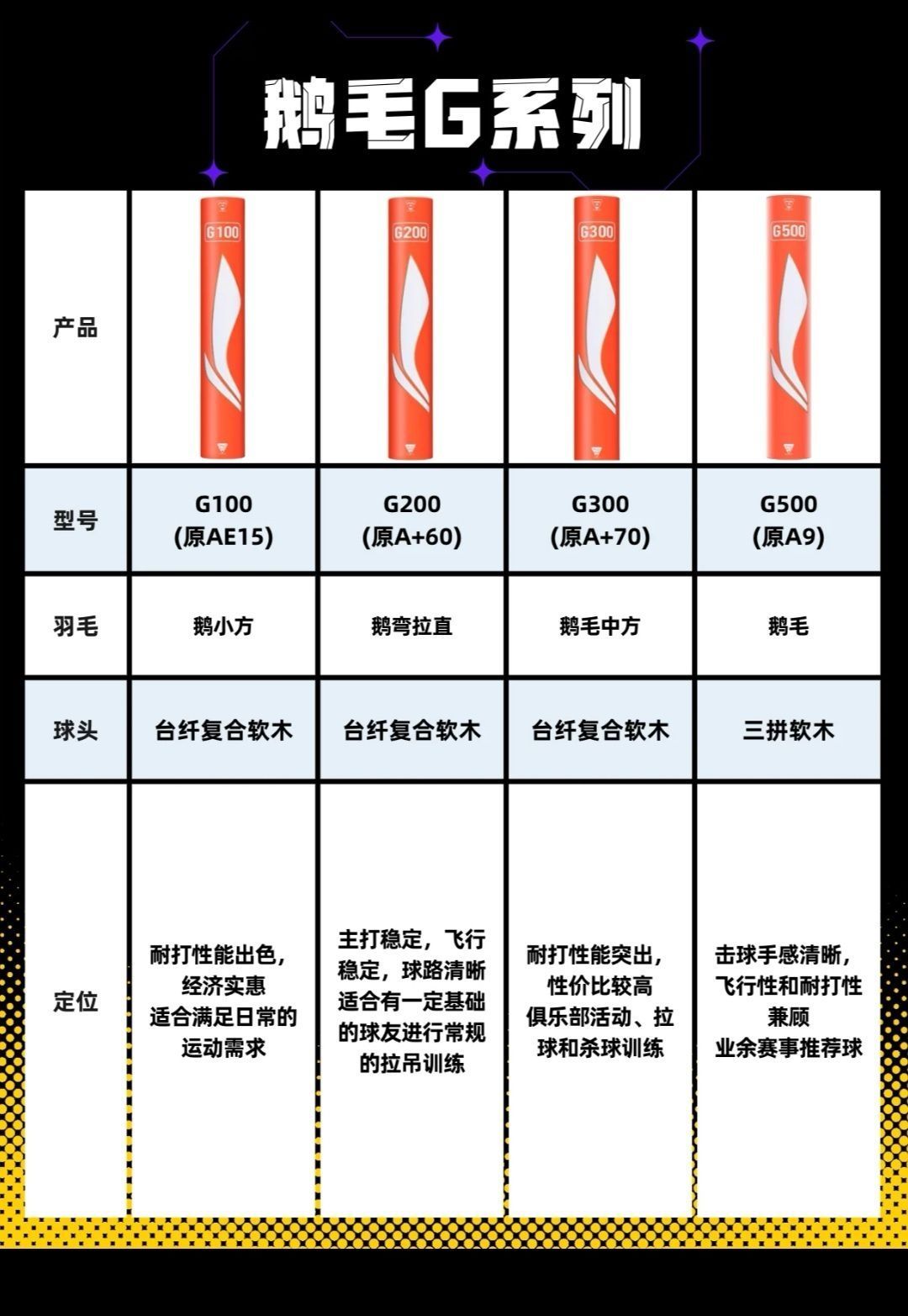 鹅毛G系列

| 产品 | G100 | G200 | G300 | G500 |
|---|---|---|---|---|
| 型号 | G100 (原AE15) | G200 (原A+60) | G300 (原A+70) | G500 (原A9) |
| 羽毛 | 鹅小方 | 鹅弯拉直 | 鹅毛中方 | 鹅毛 |
| 球头 | 台纤复合软木 | 台纤复合软木 | 台纤复合软木 | 三拼软木 |
| 定位 | 耐打性能出色，经济实惠 适合满足日常的运动需求 | 主打稳定，飞行稳定，球路清晰 适合有一定基础的球友进行常规的拉吊训练 | 耐打性能突出，性价比较高 俱乐部活动、拉球和杀球训练 | 击球手感清晰，飞行性和耐打性兼顾 业余赛事推荐球 |